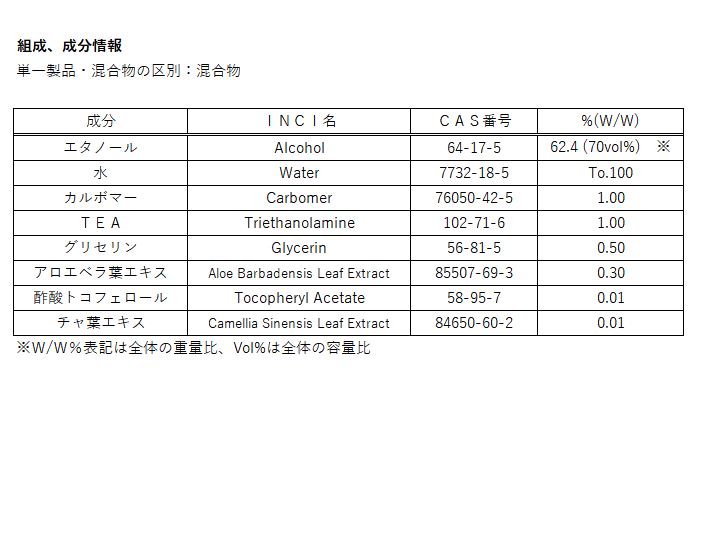 組成、成分情報
単一製品・混合物の区別：混合物

| 成分 | ＩＮＣＩ名 | ＣＡＳ番号 | %(W/W) |
|---|---|---|---|
| エタノール | Alcohol | 64-17-5 | 62.4 (70vol%) ※ |
| 水 | Water | 7732-18-5 | To.100 |
| カルボマー | Carbomer | 76050-42-5 | 1.00 |
| ＴＥＡ | Triethanolamine | 102-71-6 | 1.00 |
| グリセリン | Glycerin | 56-81-5 | 0.50 |
| アロエベラ葉エキス | Aloe Barbadensis Leaf Extract | 85507-69-3 | 0.30 |
| 酢酸トコフェロール | Tocopheryl Acetate | 58-95-7 | 0.01 |
| チャ葉エキス | Camellia Sinensis Leaf Extract | 84650-60-2 | 0.01 |

※Ｗ/Ｗ％表記は全体の重量比、Vol%は全体の容量比